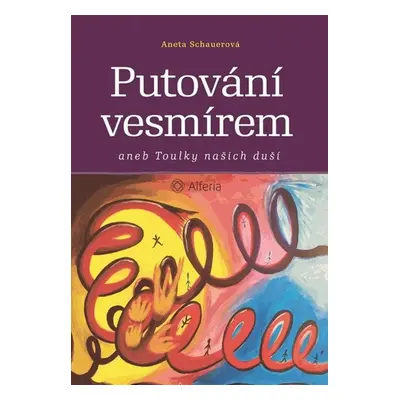 Aneta Schauerová

Putování vesmírem

aneb Toulky našich duší

Alferia